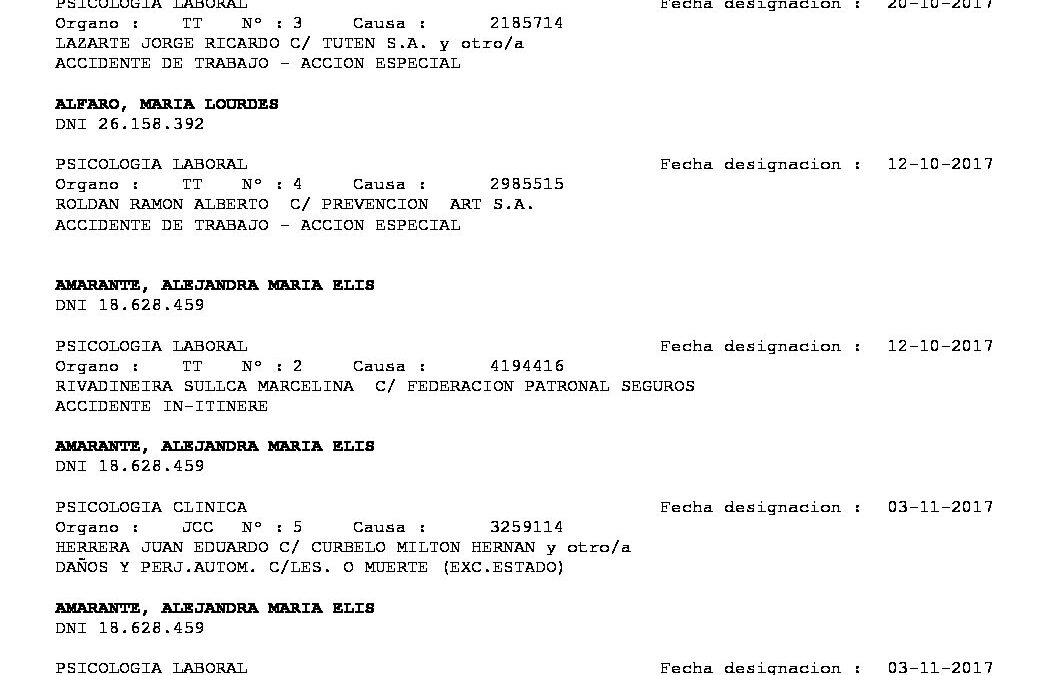 PSICOLOGIA LABORAL Fecha designacion : 20-10-2017
Organo : TT N° : 3 Causa : 2185714
LAZARTE JORGE RICARDO C/ TUTEN S.A. y otro/a
ACCIDENTE DE TRABAJO - ACCION ESPECIAL

ALFARO, MARIA LOURDES
DNI 26.158.392

PSICOLOGIA LABORAL Fecha designacion : 12-10-2017
Organo : TT N° : 4 Causa : 2985515
ROLDAN RAMON ALBERTO C/ PREVENCION ART S.A.
ACCIDENTE DE TRABAJO - ACCION ESPECIAL

AMARANTE, ALEJANDRA MARIA ELIS
DNI 18.628.459

PSICOLOGIA LABORAL Fecha designacion : 12-10-2017
Organo : TT N° : 2 Causa : 4194416
RIVADINEIRA SULLCA MARCELINA C/ FEDERACION PATRONAL SEGUROS
ACCIDENTE IN-ITINERE

AMARANTE, ALEJANDRA MARIA ELIS
DNI 18.628.459

PSICOLOGIA CLINICA Fecha designacion : 03-11-2017
Organo : JCC N° : 5 Causa : 3259114
HERRERA JUAN EDUARDO C/ CURBELO MILTON HERNAN y otro/a
DAÑOS Y PERJ.AUTOM. C/LES. O MUERTE (EXC.ESTADO)

AMARANTE, ALEJANDRA MARIA ELIS
DNI 18.628.459

PSICOLOGIA LABORAL Fecha designacion : 03-11-2017